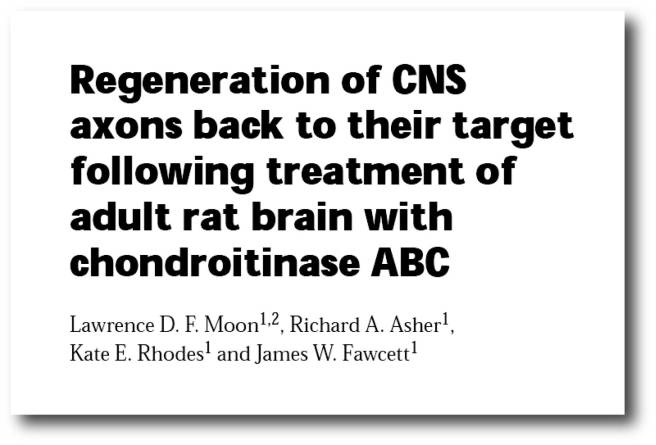 Regeneration of CNS axons back to their target following treatment of adult rat brain with chondroitinase ABC

Lawrence D. F. Moon$^{1,2}$, Richard A. Asher$^{1}$, Kate E. Rhodes$^{1}$ and James W. Fawcett$^{1}$